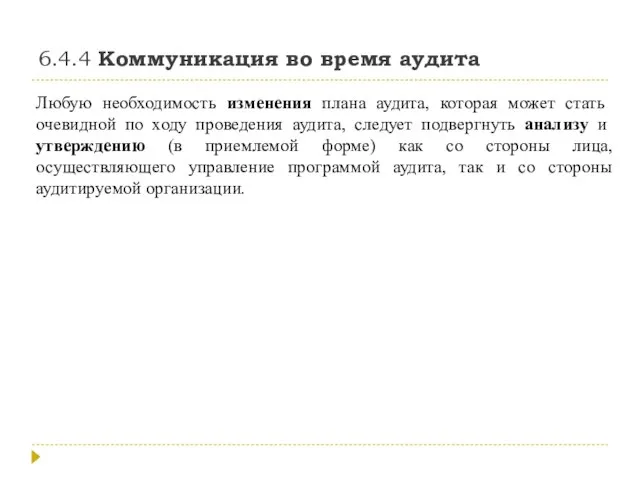 6.4.4 Коммуникация во время аудита

Любую необходимость изменения плана аудита, которая может стать очевидной по ходу проведения аудита, следует подвергнуть анализу и утверждению (в приемлемой форме) как со стороны лица, осуществляющего управление программой аудита, так и со стороны аудитируемой организации.